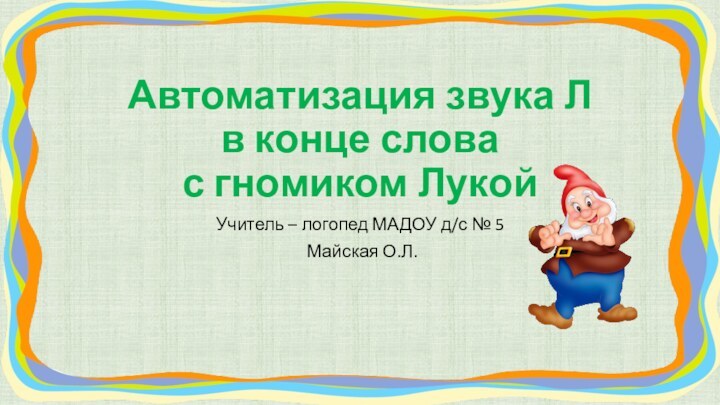 Автоматизация звука Л в конце слова с гномиком Лукой

Учитель – логопед МАДОУ д/с № 5
Майская О.Л.